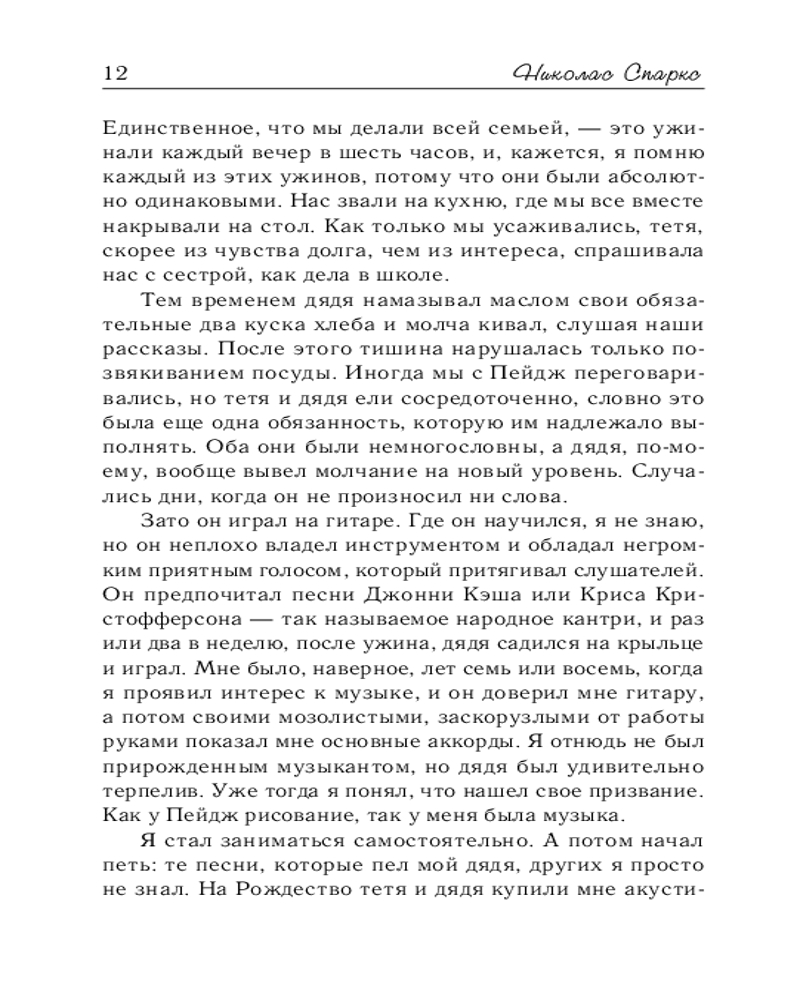 12 Николас Спаркс

Единственное, что мы делали всей семьей, — это ужинали каждый вечер в шесть часов, и, кажется, я помню каждый из этих ужинов, потому что они были абсолютно одинаковыми. Нас звали на кухню, где мы все вместе накрывали на стол. Как только мы усаживались, тетя, скорее из чувства долга, чем из интереса, спрашивала нас с сестрой, как дела в школе.

Тем временем дядя намазывал маслом свои обязательные два куска хлеба и молча кивал, слушая наши рассказы. После этого тишина нарушалась только позвякиванием посуды. Иногда мы с Пейдж переговаривались, но тетя и дядя ели сосредоточенно, словно это была еще одна обязанность, которую им надлежало выполнять. Оба они были немногословны, а дядя, по-моему, вообще вывел молчание на новый уровень. Случались дни, когда он не произносил ни слова.

Зато он играл на гитаре. Где он научился, я не знаю, но он неплохо владел инструментом и обладал негромким приятным голосом, который притягивал слушателей. Он предпочитал песни Джонни Кэша или Криса Кристофферсона — так называемое народное кантри, и раз или два в неделю, после ужина, дядя садился на крыльце и играл. Мне было, наверное, лет семь или восемь, когда я проявил интерес к музыке, и он доверил мне гитару, а потом своими мозолистыми, заскорузлыми от работы руками показал мне основные аккорды. Я отнюдь не был прирожденным музыкантом, но дядя был удивительно терпелив. Уже тогда я понял, что нашел свое призвание. Как у Пейдж рисование, так у меня была музыка.

Я стал заниматься самостоятельно. А потом начал петь: те песни, которые пел мой дядя, других я просто не знал. На Рождество тетя и дядя купили мне акусти-